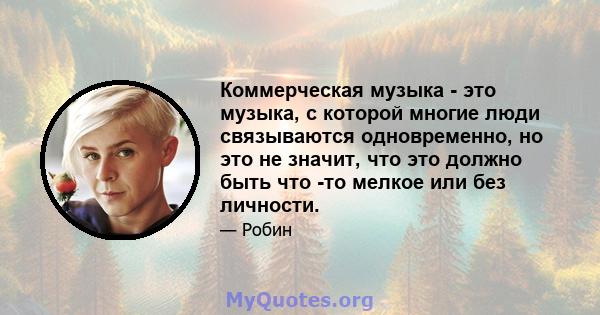 Коммерческая музыка - это музыка, с которой многие люди связываются одновременно, но это не значит, что это должно быть что -то мелкое или без личности.

— Робин

MyQuotes.org